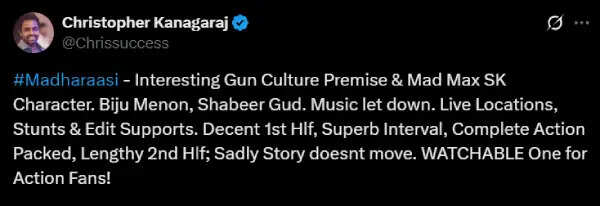 Christopher Kanagaraj
@Chrissuccess

#Madharaasi - Interesting Gun Culture Premise & Mad Max SK Character. Biju Menon, Shabeer Gud. Music let down. Live Locations, Stunts & Edit Supports. Decent 1st Hlf, Superb Interval, Complete Action Packed, Lengthy 2nd Hlf; Sadly Story doesnt move. WATCHABLE One for Action Fans!